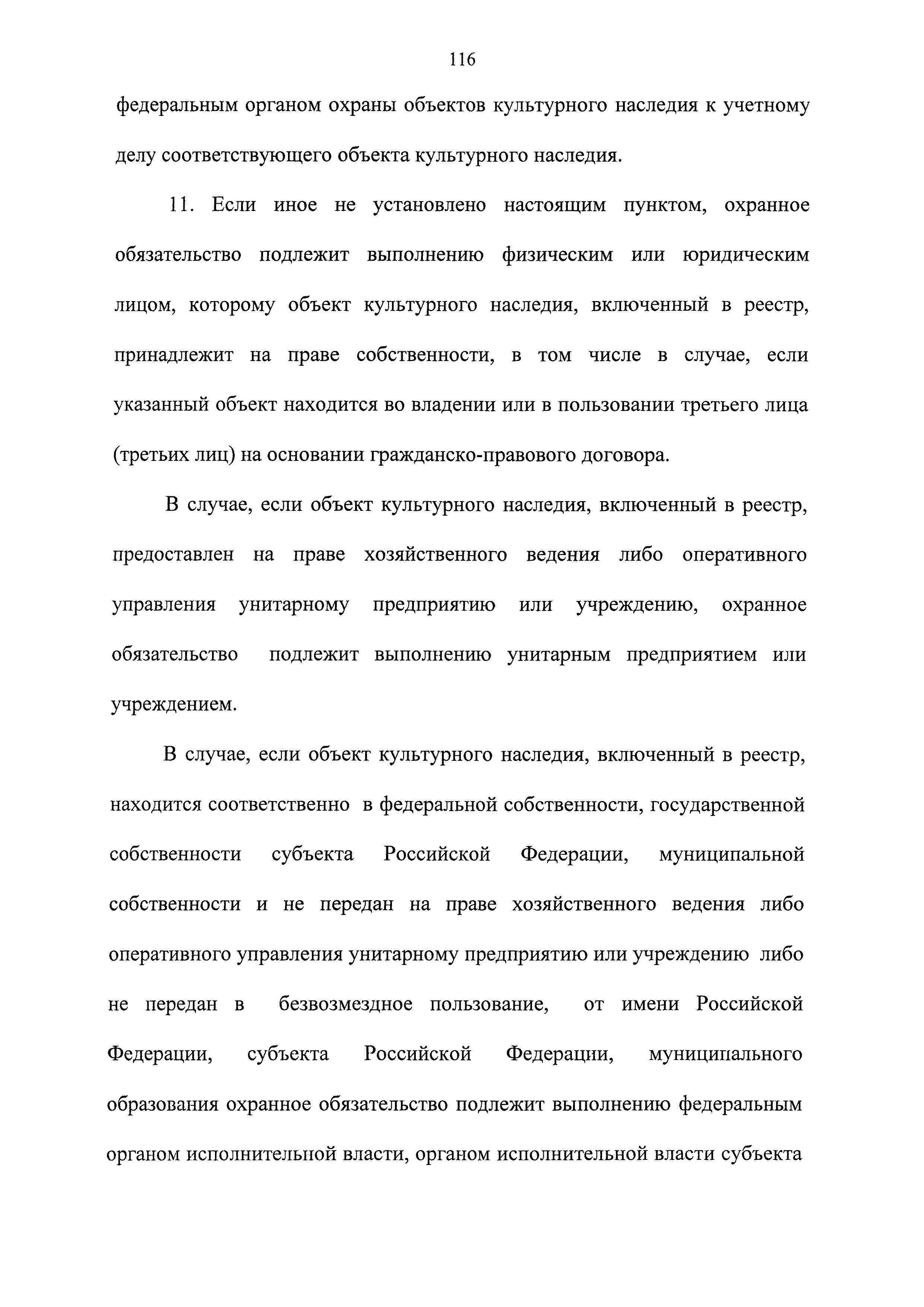 116

федеральным органом охраны объектов культурного наследия к учетному делу соответствующего объекта культурного наследия.

11. Если иное не установлено настоящим пунктом, охранное обязательство подлежит выполнению физическим или юридическим лицом, которому объект культурного наследия, включенный в реестр, принадлежит на праве собственности, в том числе в случае, если указанный объект находится во владении или в пользовании третьего лица (третьих лиц) на основании гражданско-правового договора.

В случае, если объект культурного наследия, включенный в реестр, предоставлен на праве хозяйственного ведения либо оперативного управления унитарному предприятию или учреждению, охранное обязательство подлежит выполнению унитарным предприятием или учреждением.

В случае, если объект культурного наследия, включенный в реестр, находится соответственно в федеральной собственности, государственной собственности субъекта Российской Федерации, муниципальной собственности и не передан на праве хозяйственного ведения либо оперативного управления унитарному предприятию или учреждению либо не передан в безвозмездное пользование, от имени Российской Федерации, субъекта Российской Федерации, муниципального образования охранное обязательство подлежит выполнению федеральным органом исполнительной власти, органом исполнительной власти субъекта